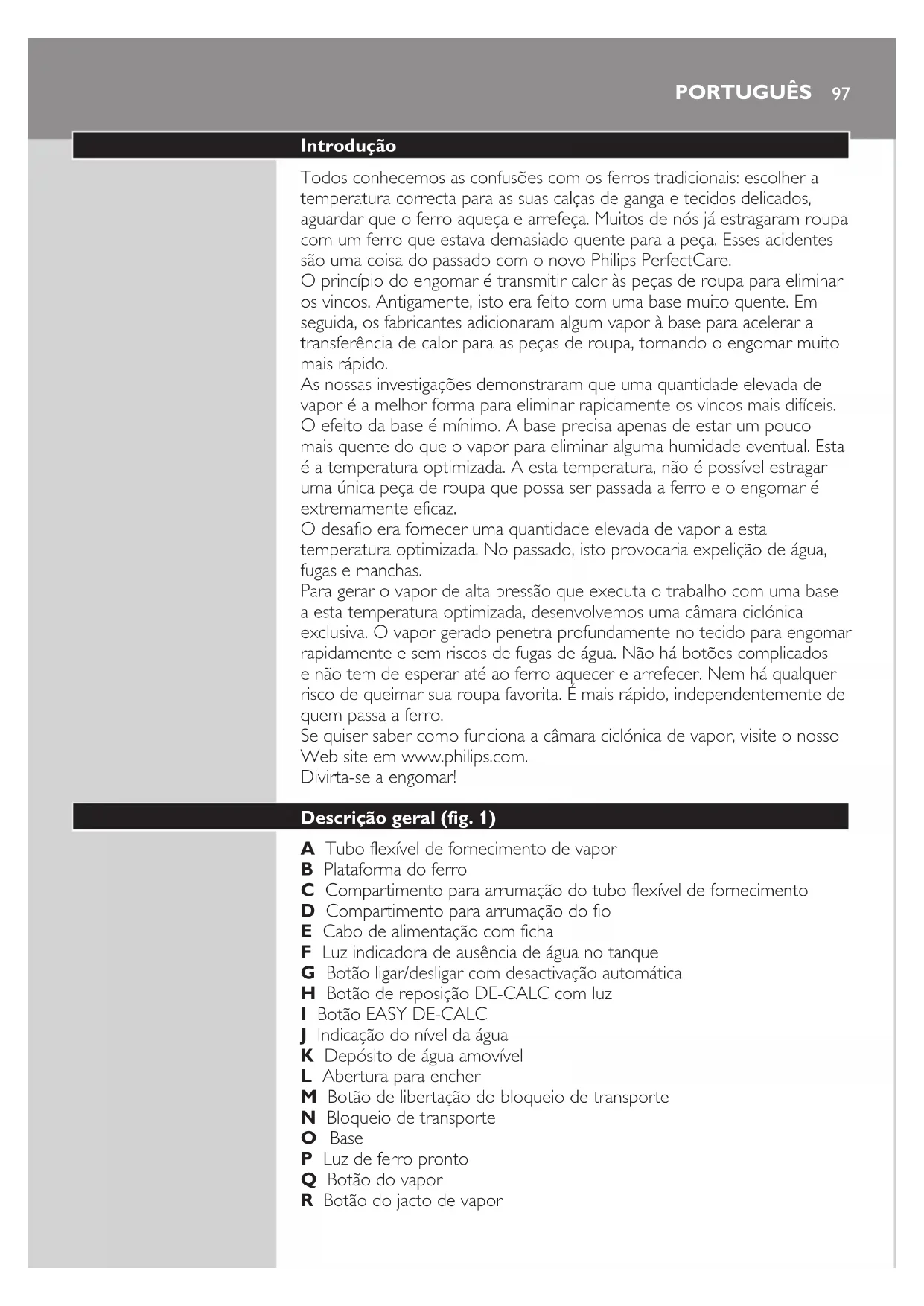 PORTUGUÊS 97

Introdução

Todos conhecemos as confusões com os ferros tradicionais: escolher a temperatura correcta para as suas calças de ganga e tecidos delicados, aguardar que o ferro aqueça e arrefeça. Muitos de nós já estragaram roupa com um ferro que estava demasiado quente para a peça. Esses acidentes são uma coisa do passado com o novo Philips PerfectCare.
O princípio do engomar é transmitir calor às peças de roupa para eliminar os vincos. Antigamente, isto era feito com uma base muito quente. Em seguida, os fabricantes adicionaram algum vapor à base para acelerar a transferência de calor para as peças de roupa, tornando o engomar muito mais rápido.
As nossas investigações demonstraram que uma quantidade elevada de vapor é a melhor forma para eliminar rapidamente os vincos mais difíceis. O efeito da base é mínimo. A base precisa apenas de estar um pouco mais quente do que o vapor para eliminar alguma humidade eventual. Esta é a temperatura optimizada. A esta temperatura, não é possível estragar uma única peça de roupa que possa ser passada a ferro e o engomar é extremamente eficaz.
O desafio era fornecer uma quantidade elevada de vapor a esta temperatura optimizada. No passado, isto provocaria expelição de água, fugas e manchas.
Para gerar o vapor de alta pressão que executa o trabalho com uma base a esta temperatura optimizada, desenvolvemos uma câmara ciclónica exclusiva. O vapor gerado penetra profundamente no tecido para engomar rapidamente e sem riscos de fugas de água. Não há botões complicados e não tem de esperar até ao ferro aquecer e arrefecer. Nem há qualquer risco de queimar sua roupa favorita. É mais rápido, independentemente de quem passa a ferro.
Se quiser saber como funciona a câmara ciclónica de vapor, visite o nosso Web site em www.philips.com.
Divirta-se a engomar!

Descrição geral (fig. 1)

A Tubo flexível de fornecimento de vapor
B Plataforma do ferro
C Compartimento para arrumação do tubo flexível de fornecimento
D Compartimento para arrumação do fio
E Cabo de alimentação com ficha
F Luz indicadora de ausência de água no tanque
G Botão ligar/desligar com desactivação automática
H Botão de reposição DE-CALC com luz
I Botão EASY DE-CALC
J Indicação do nível da água
K Depósito de água amovível
L Abertura para encher
M Botão de libertação do bloqueio de transporte
N Bloqueio de transporte
O Base
P Luz de ferro pronto
Q Botão do vapor
R Botão do jacto de vapor